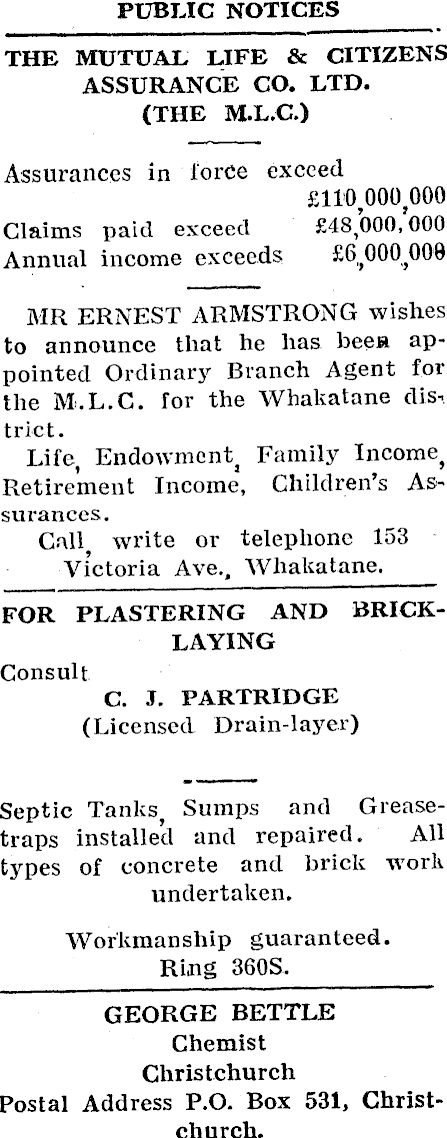 PUBLIC NOTICES

THE MUTUAL LIFE & CITIZENS ASSURANCE CO. LTD. (THE M.L.C.)

Assurances in force exceed £110,000,000
Claims paid exceed £48,000,000
Annual income exceeds £6,000,000

MR ERNEST ARMSTRONG wishes to announce that he has been appointed Ordinary Branch Agent for the M.L.C. for the Whakatane district.

Life, Endowment, Family Income, Retirement Income, Children's Assurances.

Call, write or telephone 153 Victoria Ave., Whakatane.

FOR PLASTERING AND BRICKLAYING

Consult
C. J. PARTRIDGE
(Licensed Drain-layer)

Septic Tanks, Sumps and Greasetraps installed and repaired. All types of concrete and brick work undertaken.

Workmanship guaranteed.
Ring 360S.

GEORGE BETTLE
Chemist
Christchurch
Postal Address P.O. Box 531, Christchurch.